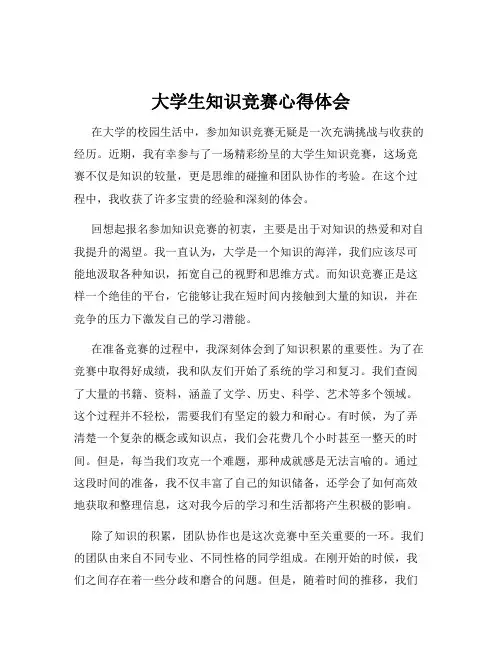 大学生知识竞赛心得体会

在大学的校园生活中，参加知识竞赛无疑是一次充满挑战与收获的经历。近期，我有幸参与了一场精彩纷呈的大学生知识竞赛，这场竞赛不仅是知识的较量，更是思维的碰撞和团队协作的考验。在这个过程中，我收获了许多宝贵的经验和深刻的体会。

回想起报名参加知识竞赛的初衷，主要是出于对知识的热爱和对自我提升的渴望。我一直认为，大学是一个知识的海洋，我们应该尽可能地汲取各种知识，拓宽自己的视野和思维方式。而知识竞赛正是这样一个绝佳的平台，它能够让我在短时间内接触到大量的知识，并在竞争的压力下激发自己的学习潜能。

在准备竞赛的过程中，我深刻体会到了知识积累的重要性。为了在竞赛中取得好成绩，我和队友们开始了系统的学习和复习。我们查阅了大量的书籍、资料，涵盖了文学、历史、科学、艺术等多个领域。这个过程并不轻松，需要我们有坚定的毅力和耐心。有时候，为了弄清楚一个复杂的概念或知识点，我们会花费几个小时甚至一整天的时间。但是，每当我们攻克一个难题，那种成就感是无法言喻的。通过这段时间的准备，我不仅丰富了自己的知识储备，还学会了如何高效地获取和整理信息，这对我今后的学习和生活都将产生积极的影响。

除了知识的积累，团队协作也是这次竞赛中至关重要的一环。我们的团队由来自不同专业、不同性格的同学组成。在刚开始的时候，我们之间存在着一些分歧和磨合的问题。但是，随着时间的推移，我们